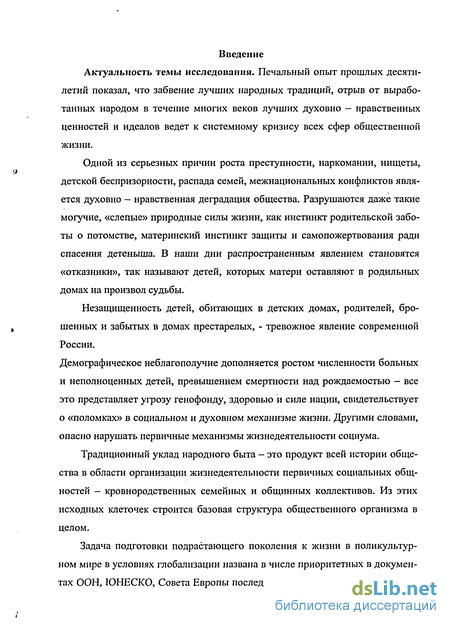 Введение

Актуальность темы исследования. Печальный опыт прошлых десятилетий показал, что забвение лучших народных традиций, отрыв от выработанных народом в течение многих веков лучших духовно – нравственных ценностей и идеалов ведет к системному кризису всех сфер общественной жизни.

Одной из серьезных причин роста преступности, наркомании, нищеты, детской беспризорности, распада семей, межнациональных конфликтов является духовно – нравственная деградация общества. Разрушаются даже такие могучие, «слепые» природные силы жизни, как инстинкт родительской заботы о потомстве, материнский инстинкт защиты и самопожертвования ради спасения детеныша. В наши дни распространенным явлением становятся «отказники», так называют детей, которых матери оставляют в родильных домах на произвол судьбы.

Незащищенность детей, обитающих в детских домах, родителей, брошенных и забытых в домах престарелых, - тревожное явление современной России.

Демографическое неблагополучие дополняется ростом численности больных и неполноценных детей, превышением смертности над рождаемостью – все это представляет угрозу генофонду, здоровью и силе нации, свидетельствует о «поломках» в социальном и духовном механизме жизни. Другими словами, опасно нарушать первичные механизмы жизнедеятельности социума.

Традиционный уклад народного быта – это продукт всей истории общества в области организации жизнедеятельности первичных социальных общностей – кровнородственных семейных и общинных коллективов. Из этих исходных клеточек строится базовая структура общественного организма в целом.

Задача подготовки подрастающего поколения к жизни в поликультурном мире в условиях глобализации названа в числе приоритетных в документах ООН, ЮНЕСКО, Совета Европы послед

dsLib.net
библиотека диссертаций